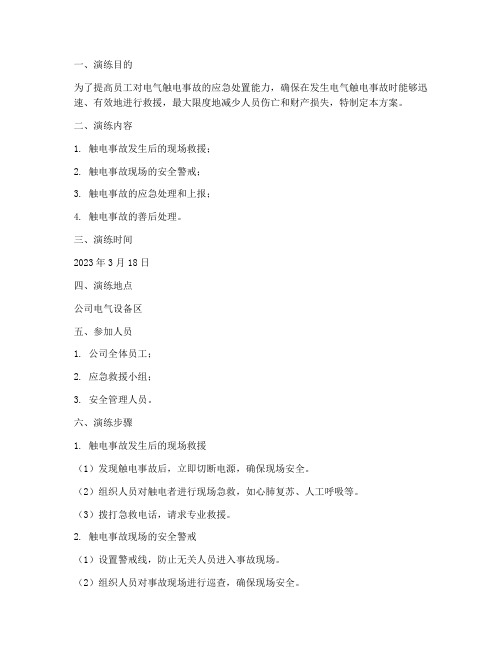 一、演练目的

为了提高员工对电气触电事故的应急处置能力，确保在发生电气触电事故时能够迅速、有效地进行救援，最大限度地减少人员伤亡和财产损失，特制定本方案。

二、演练内容

1. 触电事故发生后的现场救援；

2. 触电事故现场的安全警戒；

3. 触电事故的应急处理和上报；

4. 触电事故的善后处理。

三、演练时间

2023 年 3 月 18 日

四、演练地点

公司电气设备区

五、参加人员

1. 公司全体员工；

2. 应急救援小组；

3. 安全管理人员。

六、演练步骤

1. 触电事故发生后的现场救援

（1）发现触电事故后，立即切断电源，确保现场安全。

（2）组织人员对触电者进行现场急救，如心肺复苏、人工呼吸等。

（3）拨打急救电话，请求专业救援。

2. 触电事故现场的安全警戒

（1）设置警戒线，防止无关人员进入事故现场。

（2）组织人员对事故现场进行巡查，确保现场安全。